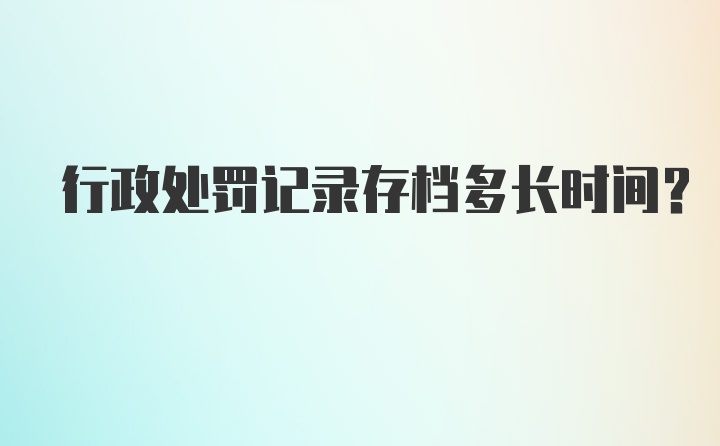 行政处罚记录存档多长时间?